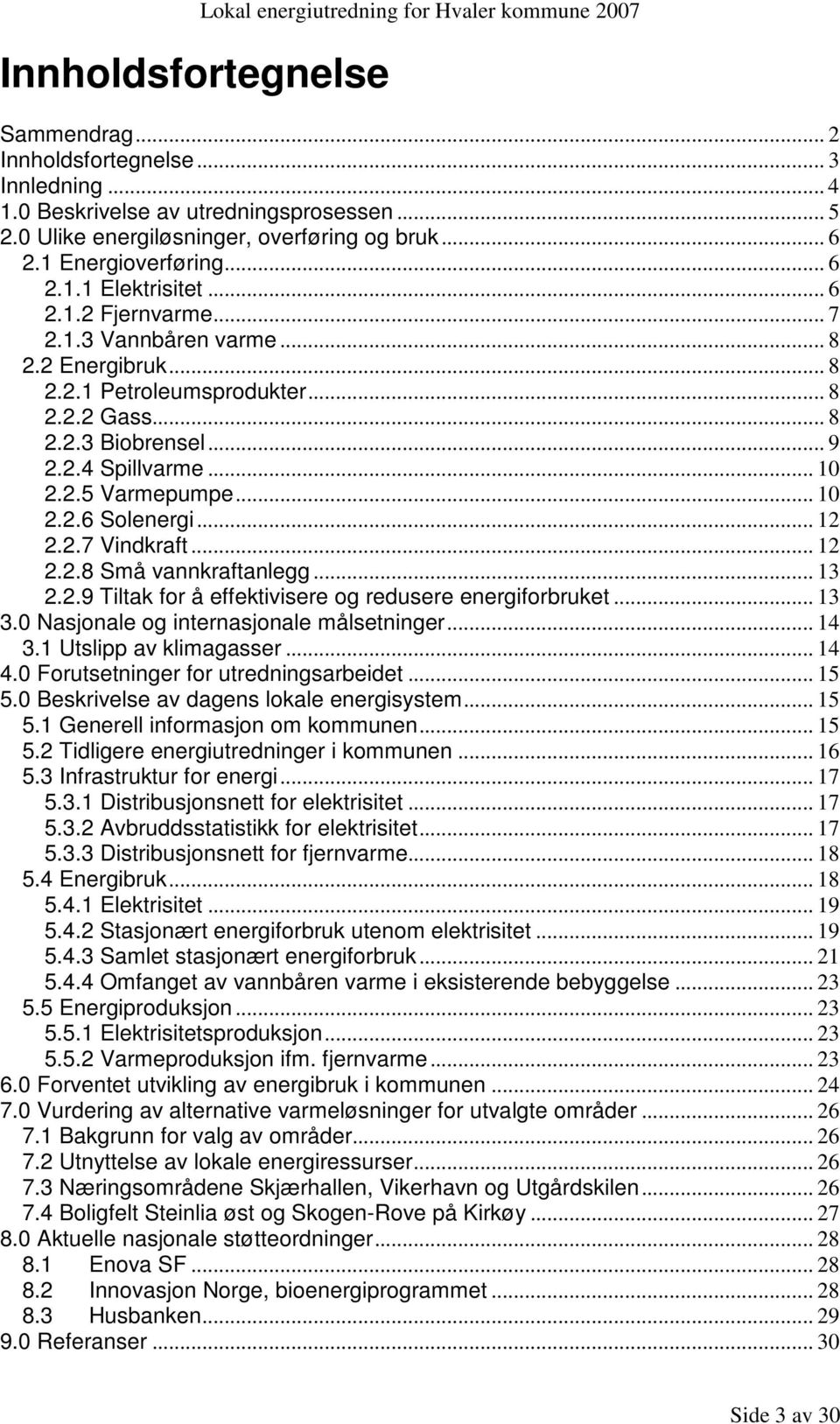 Lokal energiutredning for Hvaler kommune 2007

Innholdsfortegnelse

Sammendrag ... 2
Innholdsfortegnelse ... 3
Innledning ... 4
1.0 Beskrivelse av utredningsprosessen ... 5
2.0 Ulike energiløsninger, overføring og bruk ... 6
2.1 Energioverføring ... 6
2.1.1 Elektrisitet ... 6
2.1.2 Fjernvarme ... 7
2.1.3 Vannbåren varme ... 8
2.2 Energibruk ... 8
2.2.1 Petroleumsprodukter ... 8
2.2.2 Gass ... 8
2.2.3 Biobrensel ... 9
2.2.4 Spillvarme ... 10
2.2.5 Varmepumpe ... 10
2.2.6 Solenergi ... 12
2.2.7 Vindkraft ... 12
2.2.8 Små vannkraftanlegg ... 13
2.2.9 Tiltak for å effektivisere og redusere energiforbruket ... 13
3.0 Nasjonale og internasjonale målsetninger ... 14
3.1 Utslipp av klimagasser ... 14
4.0 Forutsetninger for utredningsarbeidet ... 15
5.0 Beskrivelse av dagens lokale energisystem ... 15
5.1 Generell informasjon om kommunen ... 15
5.2 Tidligere energiutredninger i kommunen ... 16
5.3 Infrastruktur for energi ... 17
5.3.1 Distribusjonsnett for elektrisitet ... 17
5.3.2 Avbruddsstatistikk for elektrisitet ... 17
5.3.3 Distribusjonsnett for fjernvarme ... 18
5.4 Energibruk ... 18
5.4.1 Elektrisitet ... 19
5.4.2 Stasjonært energiforbruk utenom elektrisitet ... 19
5.4.3 Samlet stasjonært energiforbruk ... 21
5.4.4 Omfanget av vannbåren varme i eksisterende bebyggelse ... 23
5.5 Energiproduksjon ... 23
5.5.1 Elektrisitetsproduksjon ... 23
5.5.2 Varmeproduksjon ifm. fjernvarme ... 23
6.0 Forventet utvikling av energibruk i kommunen ... 24
7.0 Vurdering av alternative varmeløsninger for utvalgte områder ... 26
7.1 Bakgrunn for valg av områder ... 26
7.2 Utnyttelse av lokale energiressurser ... 26
7.3 Næringsområdene Skjærhallen, Vikerhavn og Utgårdskilen ... 26
7.4 Boligfelt Steinlia øst og Skogen-Rove på Kirkøy ... 27
8.0 Aktuelle nasjonale støtteordninger ... 28
8.1 Enova SF ... 28
8.2 Innovasjon Norge, bioenergiprogrammet ... 28
8.3 Husbanken ... 29
9.0 Referanser ... 30

Side 3 av 30